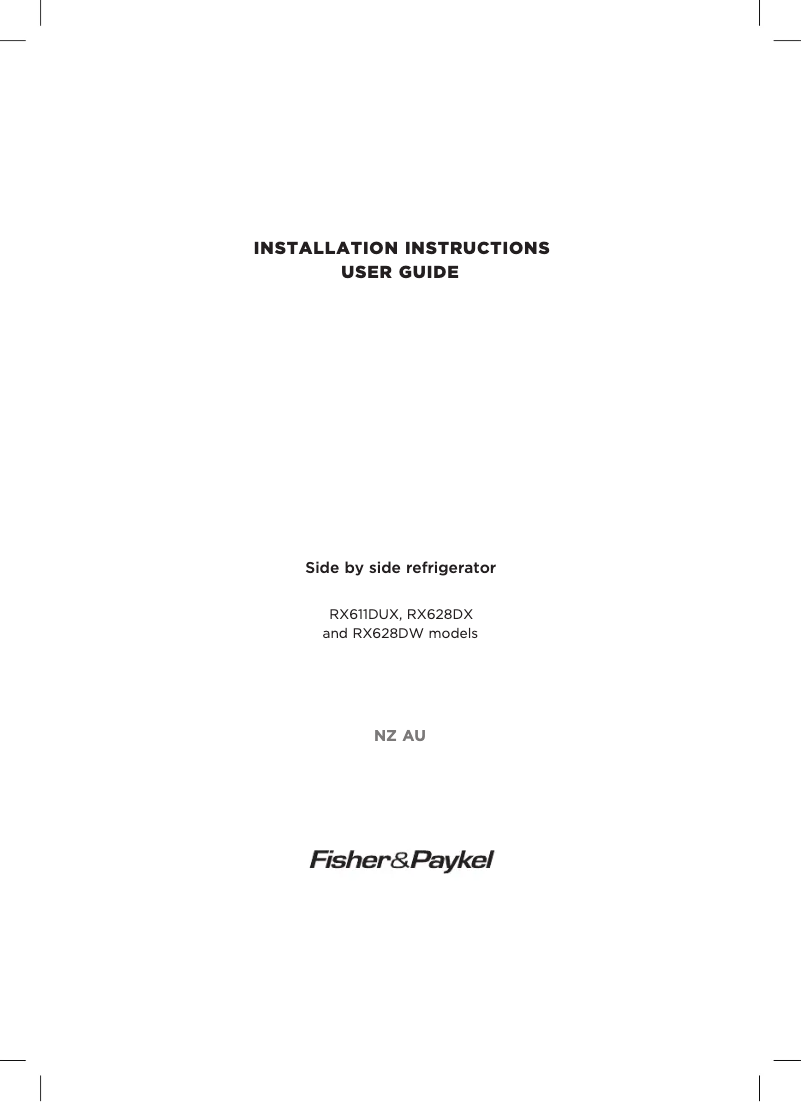 INSTALLATION INSTRUCTIONS
USER GUIDE

Side by side refrigerator

RX611DUX, RX628DX
and RX628DW models

NZ AU

Fisher&Paykel